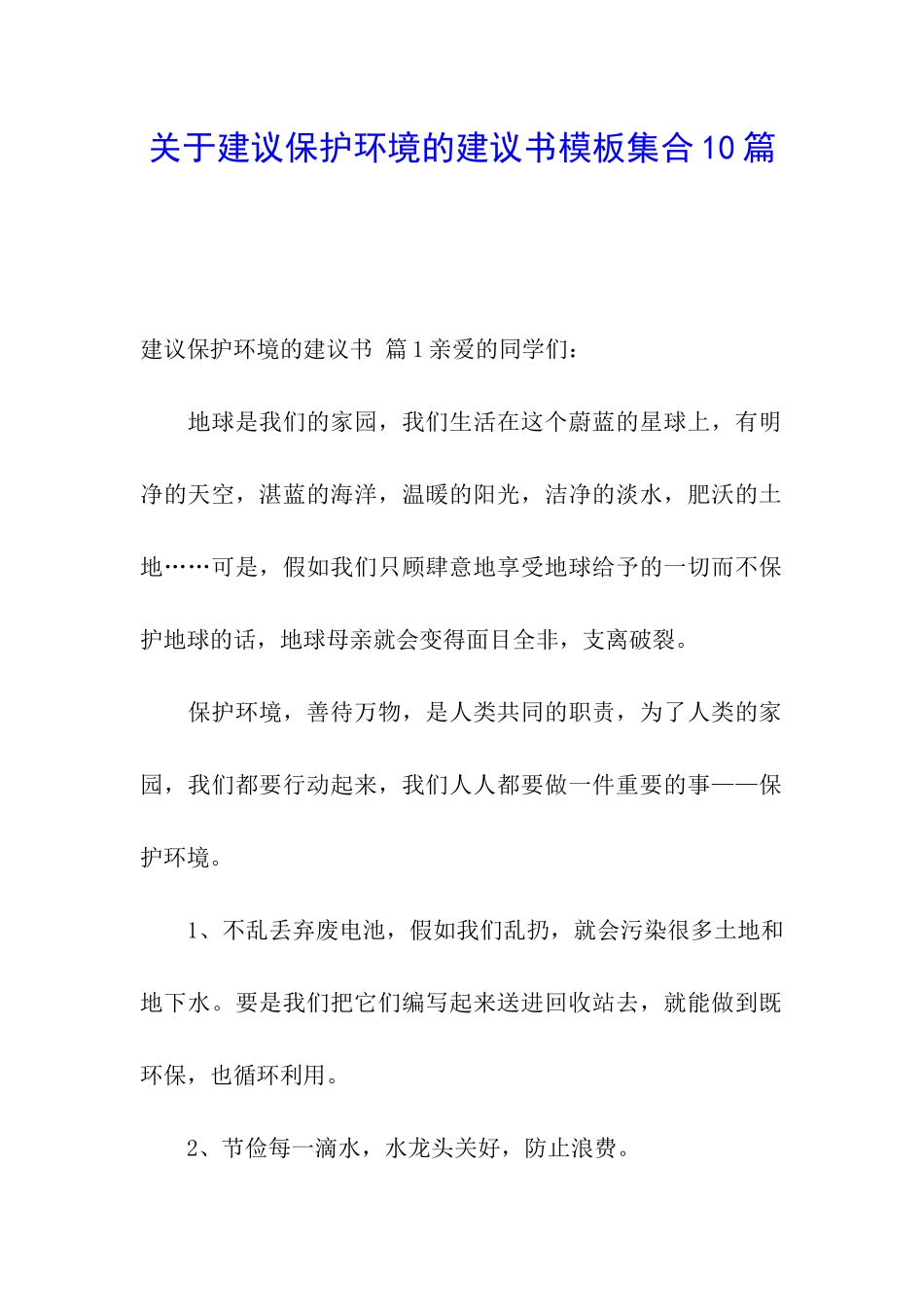 关于建议保护环境的建议书模板集合10篇

建议保护环境的建议书 篇1亲爱的同学们：

地球是我们的家园，我们生活在这个蔚蓝的星球上，有明净的天空，湛蓝的海洋，温暖的阳光，洁净的淡水，肥沃的土地……可是，假如我们只顾肆意地享受地球给予的一切而不保护地球的话，地球母亲就会变得面目全非，支离破裂。

保护环境，善待万物，是人类共同的职责，为了人类的家园，我们都要行动起来，我们人人都要做一件重要的事——保护环境。

1、不乱丢弃废电池，假如我们乱扔，就会污染很多土地和地下水。要是我们把它们编写起来送进回收站去，就能做到既环保，也循环利用。

2、节俭每一滴水，水龙头关好，防止浪费。